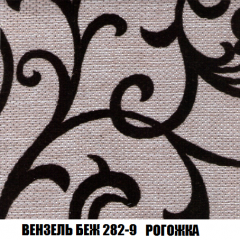 ВЕНЗЕЛЬ БЕЖ 282-9 РОГОЖКА